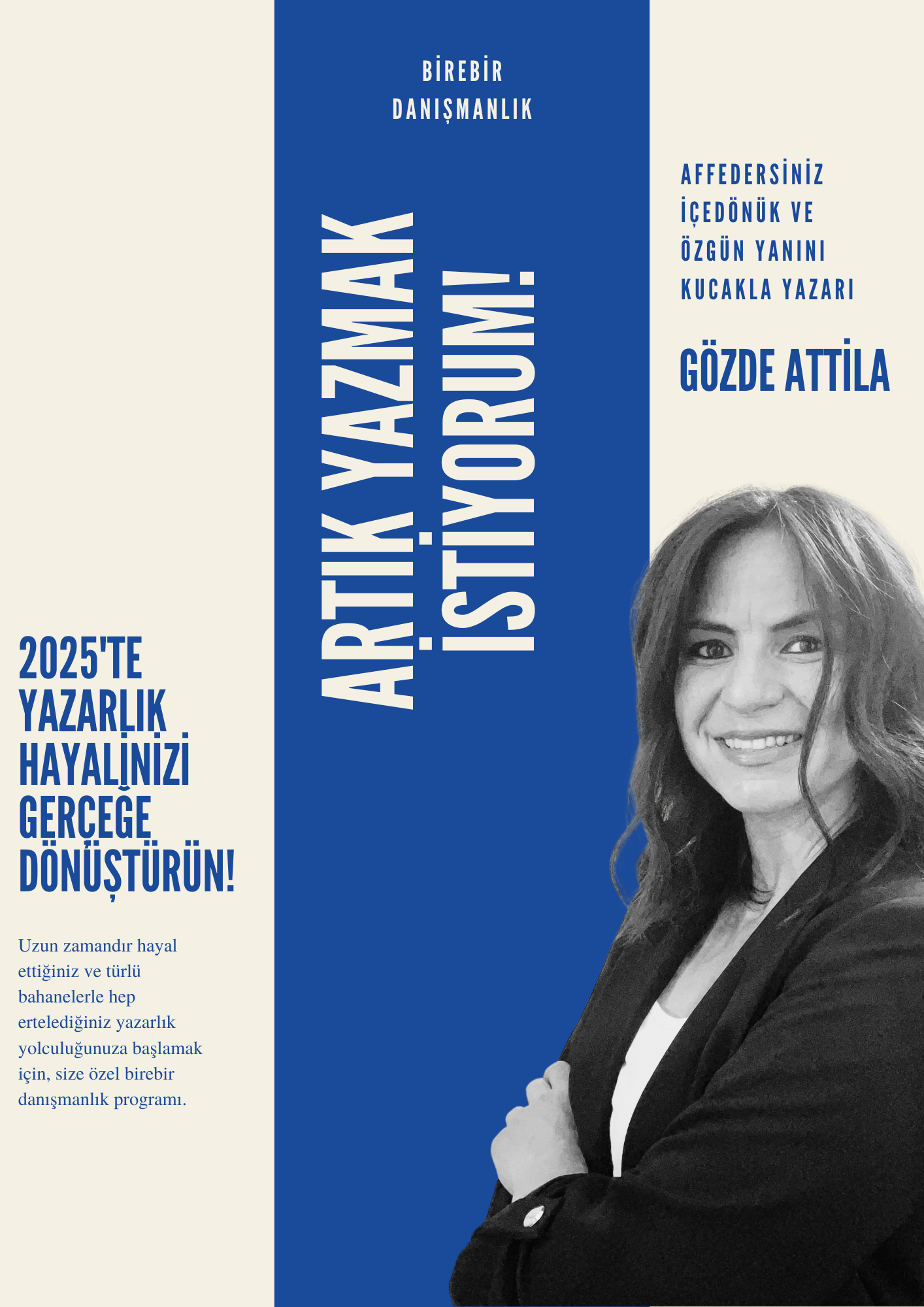 BİREBİR DANIŞMANLIK

ARTIK YAZMAK İSTİYORUM!

AFFEDERSİNİZ İÇEDÖNÜK VE ÖZGÜN YANINI KUCAKLA YAZARI

GÖZDE ATTİLA

2025'TE YAZARLIK HAYALİNİZİ GERÇEĞE DÖNÜŞTÜRÜN!

Uzun zamandır hayal ettiğiniz ve türlü bahanelerle hep ertelediğiniz yazarlık yolculuğunuza başlamak için, size özel birebir danışmanlık programı.